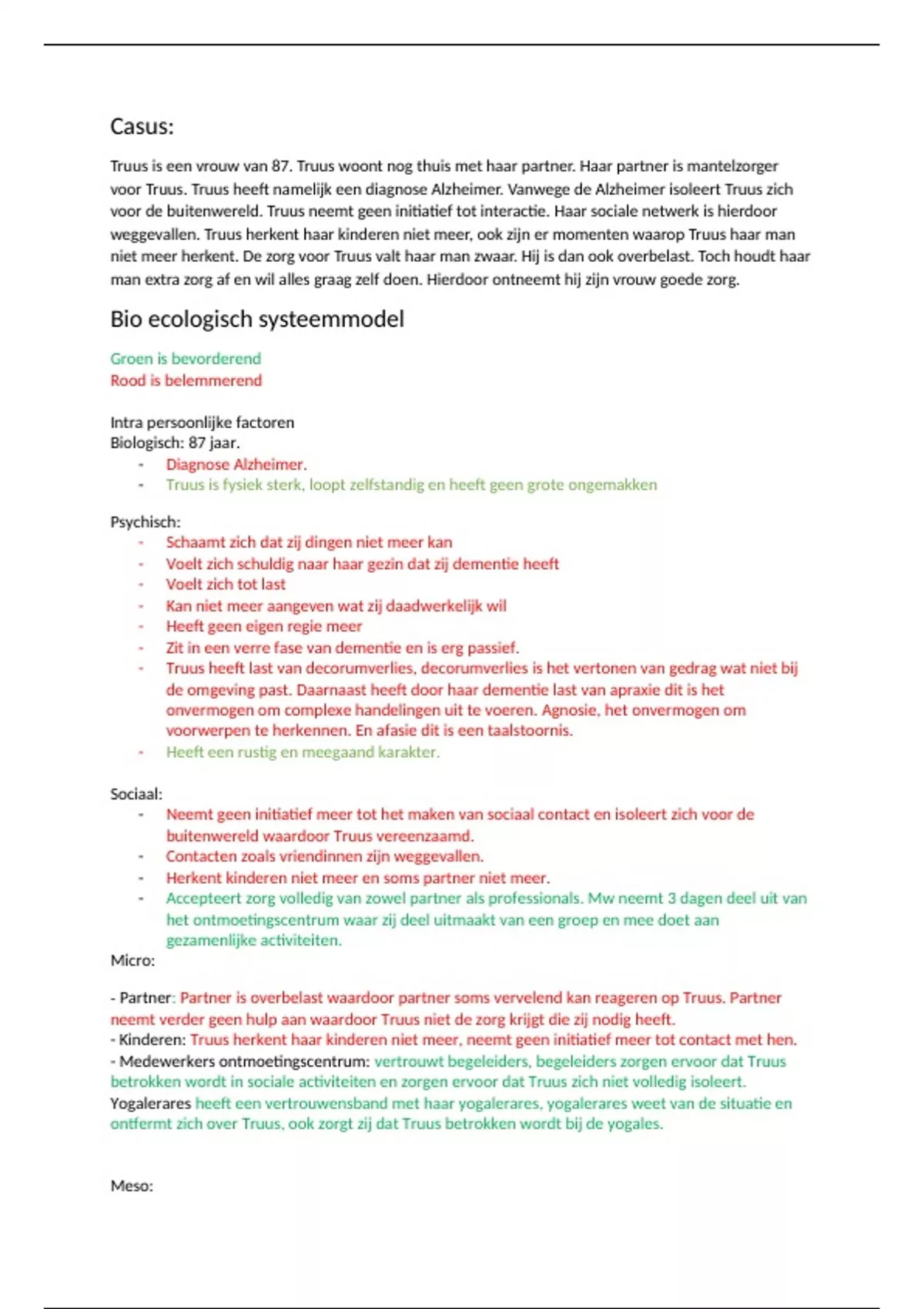 Casus:

Truus is een vrouw van 87. Truus woont nog thuis met haar partner. Haar partner is mantelzorger voor Truus. Truus heeft namelijk een diagnose Alzheimer. Vanwege de Alzheimer isoleert Truus zich voor de buitenwereld. Truus neemt geen initiatief tot interactie. Haar sociale netwerk is hierdoor weggevallen. Truus herkent haar kinderen niet meer, ook zijn er momenten waarop Truus haar man niet meer herkent. De zorg voor Truus valt haar man zwaar. Hij is dan ook overbelast. Toch houdt haar man extra zorg af en wil alles graag zelf doen. Hierdoor ontneemt hij zijn vrouw goede zorg.

Bio ecologisch systeemmodel

Groen is bevorderend
Rood is belemmerend

Intra persoonlijke factoren
Biologisch: 87 jaar.
- Diagnose Alzheimer.
- Truus is fysiek sterk, loopt zelfstandig en heeft geen grote ongemakken

Psychisch:
- Schaamt zich dat zij dingen niet meer kan
- Voelt zich schuldig naar haar gezin dat zij dementie heeft
- Voelt zich tot last
- Kan niet meer aangeven wat zij daadwerkelijk wil
- Heeft geen eigen regie meer
- Zit in een verre fase van dementie en is erg passief.
- Truus heeft last van decorumverlies, decorumverlies is het vertonen van gedrag wat niet bij de omgeving past. Daarnaast heeft door haar dementie last van apraxie dit is het onvermogen om complexe handelingen uit te voeren. Agnosie, het onvermogen om voorwerpen te herkennen. En afasie dit is een taalstoornis.
- Heeft een rustig en meegaand karakter.

Sociaal:
- Neemt geen initiatief meer tot het maken van sociaal contact en isoleert zich voor de buitenwereld waardoor Truus vereenzaamd.
- Contacten zoals vriendinnen zijn weggevallen.
- Herkent kinderen niet meer en soms partner niet meer.
- Accepteert zorg volledig van zowel partner als professionals. Mw neemt 3 dagen deel uit van het ontmoetingscentrum waar zij deel uitmaakt van een groep en mee doet aan gezamenlijke activiteiten.
Micro:

- Partner: Partner is overbelast waardoor partner soms vervelend kan reageren op Truus. Partner neemt verder geen hulp aan waardoor Truus niet de zorg krijgt die zij nodig heeft.
- Kinderen: Truus herkent haar kinderen niet meer, neemt geen initiatief meer tot contact met hen.
- Medewerkers ontmoetingscentrum: vertrouwt begeleiders, begeleiders zorgen ervoor dat Truus betrokken wordt in sociale activiteiten en zorgen ervoor dat Truus zich niet volledig isoleert.
Yogalerares heeft een vertrouwensband met haar yogalerares, yogalerares weet van de situatie en ontfermt zich over Truus, ook zorgt zij dat Truus betrokken wordt bij de yogales.

Meso: